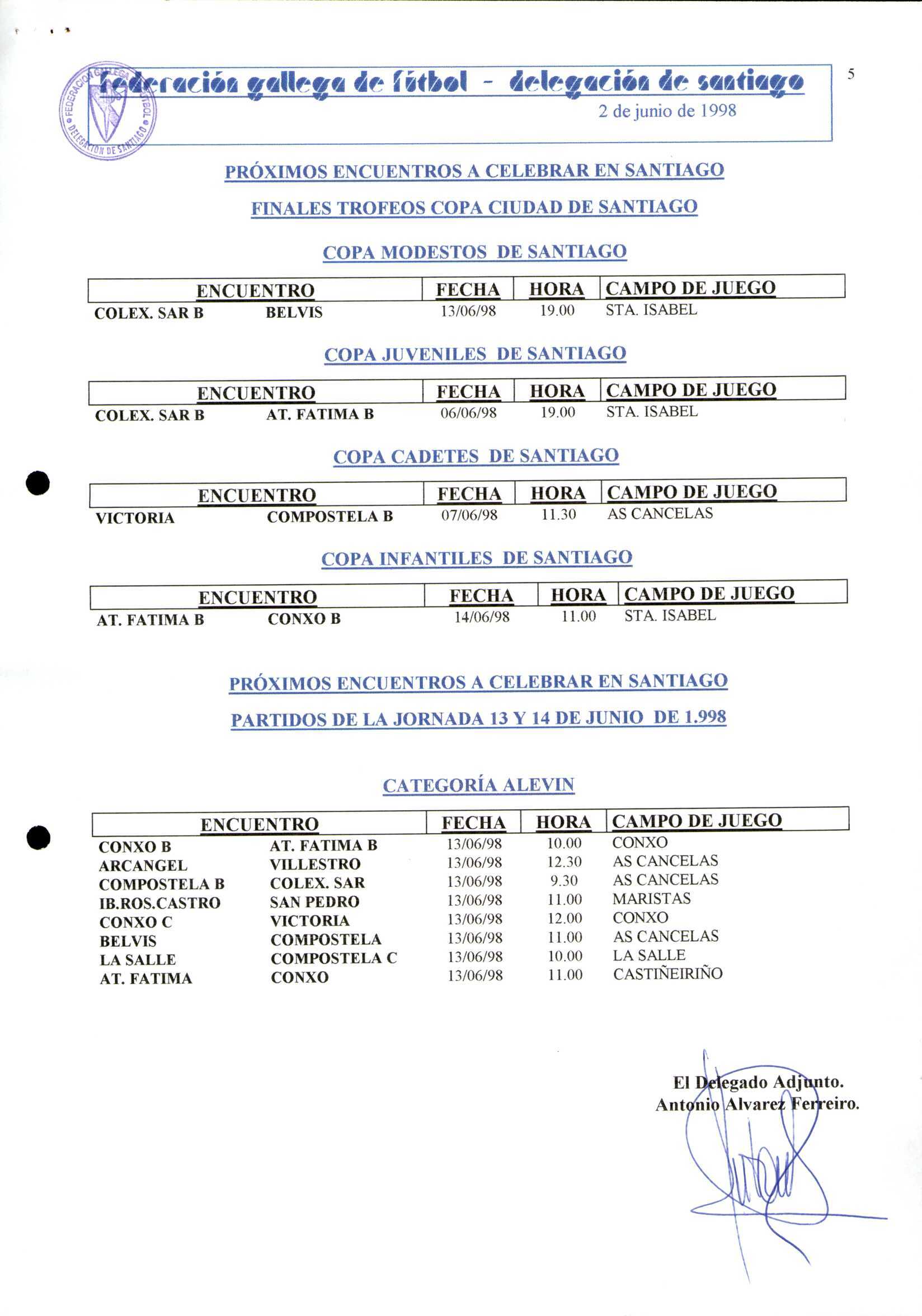 FEDERACIÓN GALLEGA DE FÚTBOL DELEGACIÓN DE SANTIAGO

federación gallega de fútbol - delegación de santiago
2 de junio de 1998

5

PRÓXIMOS ENCUENTROS A CELEBRAR EN SANTIAGO

FINALES TROFEOS COPA CIUDAD DE SANTIAGO

COPA MODESTOS DE SANTIAGO

| ENCUENTRO | | FECHA | HORA | CAMPO DE JUEGO |
|---|---|---|---|---|
| COLEX. SAR B | BELVIS | 13/06/98 | 19.00 | STA. ISABEL |

COPA JUVENILES DE SANTIAGO

| ENCUENTRO | | FECHA | HORA | CAMPO DE JUEGO |
|---|---|---|---|---|
| COLEX. SAR B | AT. FATIMA B | 06/06/98 | 19.00 | STA. ISABEL |

COPA CADETES DE SANTIAGO

| ENCUENTRO | | FECHA | HORA | CAMPO DE JUEGO |
|---|---|---|---|---|
| VICTORIA | COMPOSTELA B | 07/06/98 | 11.30 | AS CANCELAS |

COPA INFANTILES DE SANTIAGO

| ENCUENTRO | | FECHA | HORA | CAMPO DE JUEGO |
|---|---|---|---|---|
| AT. FATIMA B | CONXO B | 14/06/98 | 11.00 | STA. ISABEL |

PRÓXIMOS ENCUENTROS A CELEBRAR EN SANTIAGO

PARTIDOS DE LA JORNADA 13 Y 14 DE JUNIO DE 1.998

CATEGORÍA ALEVIN

| ENCUENTRO | | FECHA | HORA | CAMPO DE JUEGO |
|---|---|---|---|---|
| CONXO B | AT. FATIMA B | 13/06/98 | 10.00 | CONXO |
| ARCANGEL | VILLESTRO | 13/06/98 | 12.30 | AS CANCELAS |
| COMPOSTELA B | COLEX. SAR | 13/06/98 | 9.30 | AS CANCELAS |
| IB.ROS.CASTRO | SAN PEDRO | 13/06/98 | 11.00 | MARISTAS |
| CONXO C | VICTORIA | 13/06/98 | 12.00 | CONXO |
| BELVIS | COMPOSTELA | 13/06/98 | 11.00 | AS CANCELAS |
| LA SALLE | COMPOSTELA C | 13/06/98 | 10.00 | LA SALLE |
| AT. FATIMA | CONXO | 13/06/98 | 11.00 | CASTIÑEIRIÑO |

El Delegado Adjunto.
Antonio Alvarez Ferreiro.